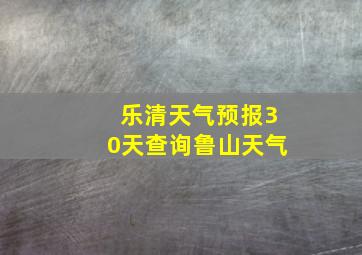 乐清天气预报30天查询鲁山天气